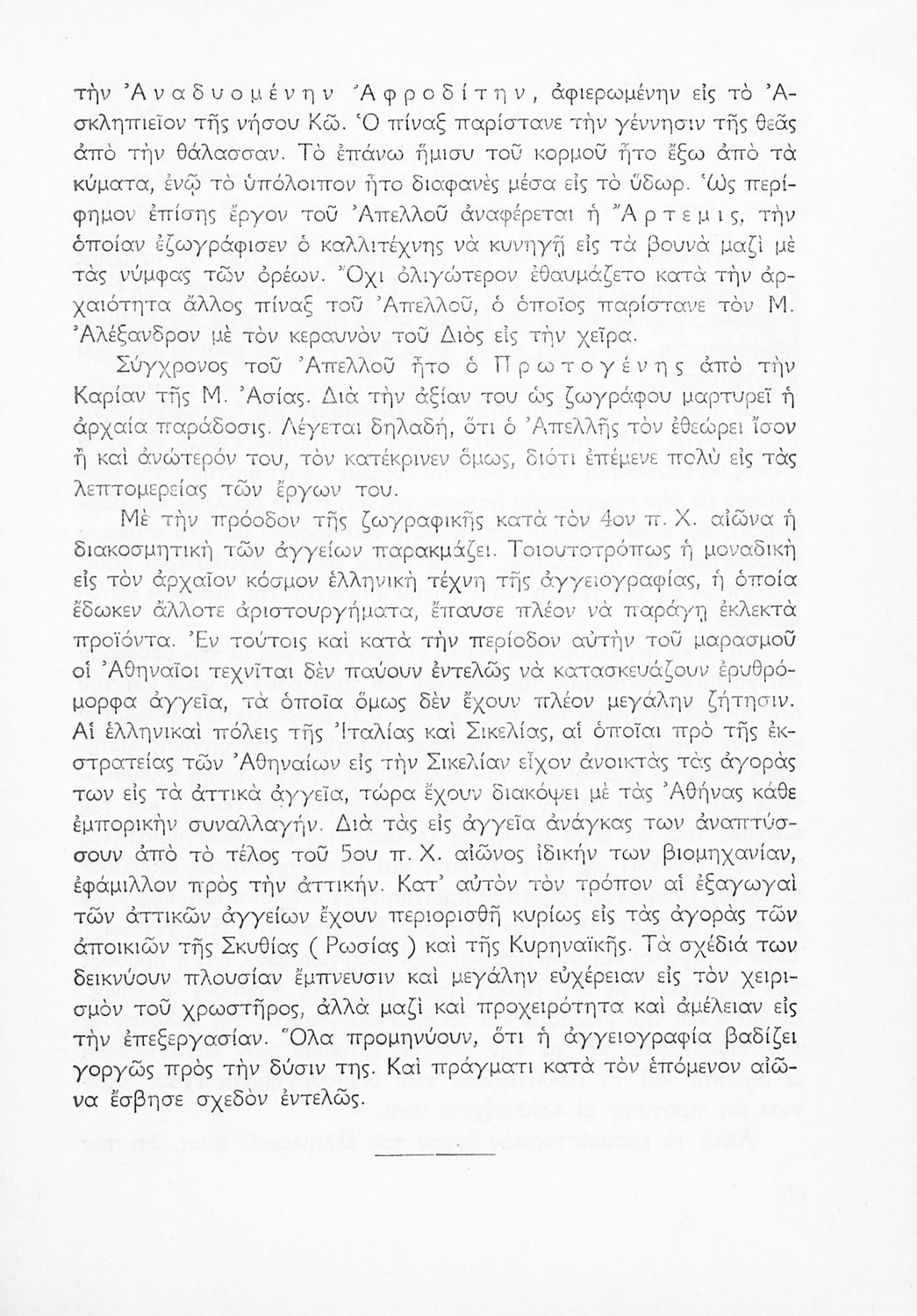 τὴν Ἀναδυομένην Ἀφροδίτην, ἀφιερωμένην εἰς τὸ Ἀσκληπιεῖον τῆς νήσου Κῶ. Ὁ πίναξ παρίστανε τὴν γέννησιν τῆς θεᾶς ἀπὸ τὴν θάλασσαν. Τὸ ἐπάνω ἥμισυ τοῦ κορμοῦ ἦτο ἔξω ἀπὸ τὰ κύματα, ἐνῷ τὸ ὑπόλοιπον ἦτο διαφανὲς μέσα εἰς τὸ ὕδωρ. Ὡς περίφημον ἐπίσης ἔργον τοῦ Ἀπελλοῦ ἀναφέρεται ἡ Ἄρτεμις, τὴν ὁποίαν ἐζωγράφισεν ὁ καλλιτέχνης νὰ κυνηγῇ εἰς τὰ βουνὰ μαζὶ μὲ τὰς νύμφας τῶν ὀρέων. Ὄχι ὀλιγώτερον ἐθαυμάζετο κατὰ τὴν ἀρχαιότητα ἄλλος πίναξ τοῦ Ἀπελλοῦ, ὁ ὁποῖος παρίστανε τὸν Μ. Ἀλέξανδρον μὲ τὸν κεραυνὸν τοῦ Διὸς εἰς τὴν χεῖρα.

Σύγχρονος τοῦ Ἀπελλοῦ ἦτο ὁ Πρωτογένης ἀπὸ τὴν Καρίαν τῆς Μ. Ἀσίας. Διὰ τὴν ἀξίαν του ὡς ζωγράφου μαρτυρεῖ ἡ ἀρχαία παράδοσις. Λέγεται δηλαδή, ὅτι ὁ Ἀπελλῆς τὸν ἐθεώρει ἴσον ἢ καὶ ἀνώτερόν του, τὸν κατέκρινεν ὅμως, διότι ἐπέμενε πολὺ εἰς τὰς λεπτομερείας τῶν ἔργων του.

Μὲ τὴν πρόοδον τῆς ζωγραφικῆς κατὰ τὸν 4ον π. Χ. αἰῶνα ἡ διακοσμητικὴ τῶν ἀγγείων παρακμάζει. Τοιουτοτρόπως ἡ μοναδικὴ εἰς τὸν ἀρχαῖον κόσμον ἑλληνικὴ τέχνη τῆς ἀγγειογραφίας, ἡ ὁποία ἔδωκεν ἄλλοτε ἀριστουργήματα, ἔπαυσε πλέον νὰ παράγῃ ἐκλεκτὰ προϊόντα. Ἐν τούτοις καὶ κατὰ τὴν περίοδον αὐτὴν τοῦ μαρασμοῦ οἱ Ἀθηναῖοι τεχνῖται δὲν παύουν ἐντελῶς νὰ κατασκευάζουν ἐρυθρόμορφα ἀγγεῖα, τὰ ὁποῖα ὅμως δὲν ἔχουν πλέον μεγάλην ζήτησιν. Αἱ ἑλληνικαὶ πόλεις τῆς Ἰταλίας καὶ Σικελίας, αἱ ὁποῖαι πρὸ τῆς ἐκστρατείας τῶν Ἀθηναίων εἰς τὴν Σικελίαν εἶχον ἀνοικτὰς τὰς ἀγορὰς των εἰς τὰ ἀττικὰ ἀγγεῖα, τώρα ἔχουν διακόψει μὲ τὰς Ἀθήνας κάθε ἐμπορικὴν συναλλαγήν. Διὰ τὰς εἰς ἀγγεῖα ἀνάγκας των ἀναπτύσσουν ἀπὸ τὸ τέλος τοῦ 5ου π. Χ. αἰῶνος ἰδικήν των βιομηχανίαν, ἐφάμιλλον πρὸς τὴν ἀττικήν. Κατ' αὐτὸν τὸν τρόπον αἱ ἐξαγωγαὶ τῶν ἀττικῶν ἀγγείων ἔχουν περιορισθῆ κυρίως εἰς τὰς ἀγορὰς τῶν ἀποικιῶν τῆς Σκυθίας ( Ρωσίας ) καὶ τῆς Κυρηναϊκῆς. Τὰ σχέδιά των δεικνύουν πλουσίαν ἔμπνευσιν καὶ μεγάλην εὐχέρειαν εἰς τὸν χειρισμὸν τοῦ χρωστῆρος, ἀλλὰ μαζὶ καὶ προχειρότητα καὶ ἀμέλειαν εἰς τὴν ἐπεξεργασίαν. Ὅλα προμηνύουν, ὅτι ἡ ἀγγειογραφία βαδίζει γοργῶς πρὸς τὴν δύσιν της. Καὶ πράγματι κατὰ τὸν ἑπόμενον αἰῶνα ἔσβησε σχεδὸν ἐντελῶς.